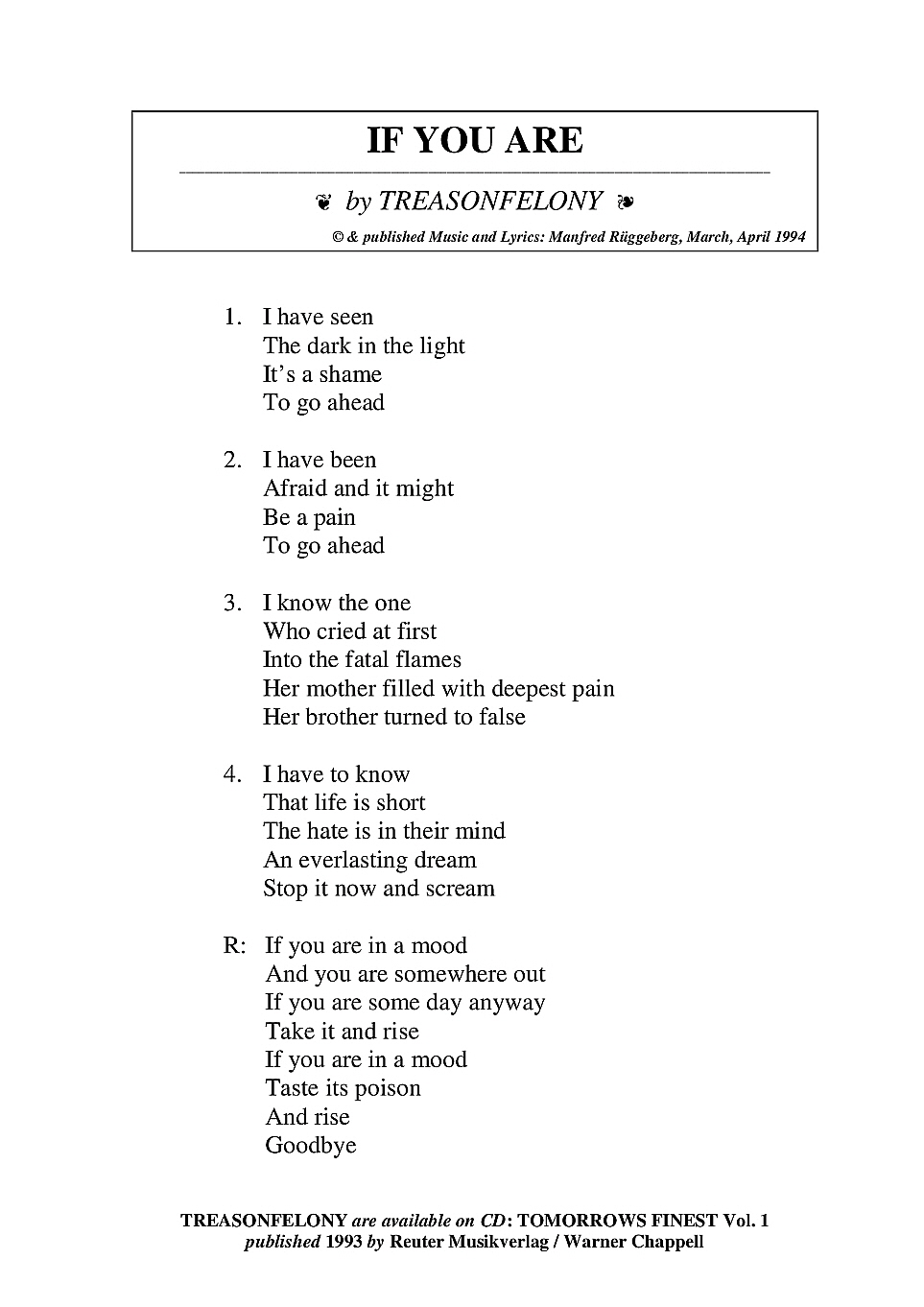 IF YOU ARE

❦ by TREASONFELONY ❧

© & published Music and Lyrics: Manfred Rüggeberg, March, April 1994

1. I have seen
The dark in the light
It's a shame
To go ahead

2. I have been
Afraid and it might
Be a pain
To go ahead

3. I know the one
Who cried at first
Into the fatal flames
Her mother filled with deepest pain
Her brother turned to false

4. I have to know
That life is short
The hate is in their mind
An everlasting dream
Stop it now and scream

R: If you are in a mood
And you are somewhere out
If you are some day anyway
Take it and rise
If you are in a mood
Taste its poison
And rise
Goodbye

TREASONFELONY are available on CD: TOMORROWS FINEST Vol. 1
published 1993 by Reuter Musikverlag / Warner Chappell